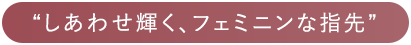 “しあわせ輝く、フェミニンな指先”